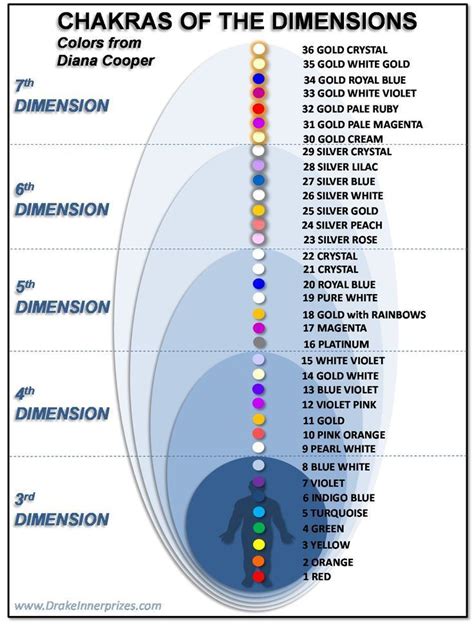 CHAKRAS OF THE DIMENSIONS
Colors from Diana Cooper

7th DIMENSION
36 GOLD CRYSTAL
35 GOLD WHITE GOLD
34 GOLD ROYAL BLUE
33 GOLD WHITE VIOLET
32 GOLD PALE RUBY
31 GOLD PALE MAGENTA
30 GOLD CREAM

6th DIMENSION
29 SILVER CRYSTAL
28 SILVER LILAC
27 SILVER BLUE
26 SILVER WHITE
25 SILVER GOLD
24 SILVER PEACH
23 SILVER ROSE

5th DIMENSION
22 CRYSTAL
21 CRYSTAL
20 ROYAL BLUE
19 PURE WHITE
18 GOLD with RAINBOWS
17 MAGENTA
16 PLATINUM

4th DIMENSION
15 WHITE VIOLET
14 GOLD WHITE
13 BLUE VIOLET
12 VIOLET PINK
11 GOLD
10 PINK ORANGE
9 PEARL WHITE

3rd DIMENSION
8 BLUE WHITE
7 VIOLET
6 INDIGO BLUE
5 TURQUOISE
4 GREEN
3 YELLOW
2 ORANGE
1 RED

www.DrakeInnerprizes.com